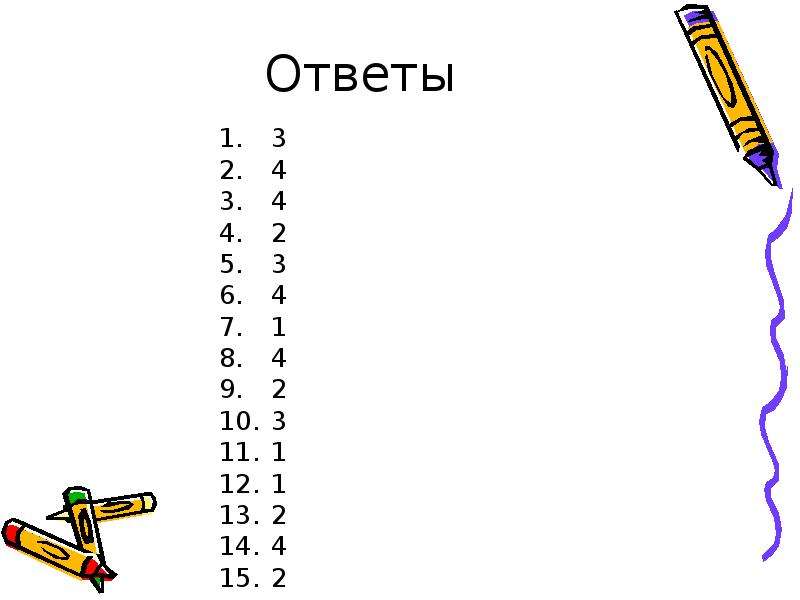 Ответы

1. 3
2. 4
3. 4
4. 2
5. 3
6. 4
7. 1
8. 4
9. 2
10. 3
11. 1
12. 1
13. 2
14. 4
15. 2